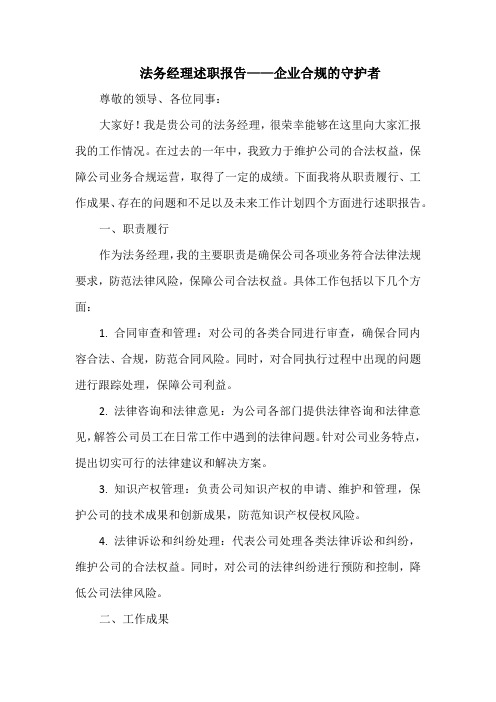 法务经理述职报告——企业合规的守护者

尊敬的领导、各位同事：

大家好！我是贵公司的法务经理，很荣幸能够在这里向大家汇报我的工作情况。在过去的一年中，我致力于维护公司的合法权益，保障公司业务合规运营，取得了一定的成绩。下面我将从职责履行、工作成果、存在的问题和不足以及未来工作计划四个方面进行述职报告。

一、职责履行

作为法务经理，我的主要职责是确保公司各项业务符合法律法规要求，防范法律风险，保障公司合法权益。具体工作包括以下几个方面：

1. 合同审查和管理：对公司的各类合同进行审查，确保合同内容合法、合规，防范合同风险。同时，对合同执行过程中出现的问题进行跟踪处理，保障公司利益。

2. 法律咨询和法律意见：为公司各部门提供法律咨询和法律意见，解答公司员工在日常工作中遇到的法律问题。针对公司业务特点，提出切实可行的法律建议和解决方案。

3. 知识产权管理：负责公司知识产权的申请、维护和管理，保护公司的技术成果和创新成果，防范知识产权侵权风险。

4. 法律诉讼和纠纷处理：代表公司处理各类法律诉讼和纠纷，维护公司的合法权益。同时，对公司的法律纠纷进行预防和控制，降低公司法律风险。

二、工作成果